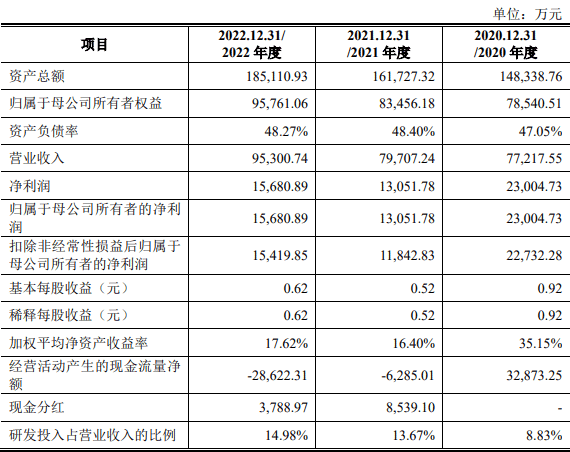 单位：万元

| 项目 | 2022.12.31/ 2022 年度 | 2021.12.31 /2021 年度 | 2020.12.31 /2020 年度 |
|---|---|---|---|
| 资产总额 | 185,110.93 | 161,727.32 | 148,338.76 |
| 归属于母公司所有者权益 | 95,761.06 | 83,456.18 | 78,540.51 |
| 资产负债率 | 48.27% | 48.40% | 47.05% |
| 营业收入 | 95,300.74 | 79,707.24 | 77,217.55 |
| 净利润 | 15,680.89 | 13,051.78 | 23,004.73 |
| 归属于母公司所有者的净利润 | 15,680.89 | 13,051.78 | 23,004.73 |
| 扣除非经常性损益后归属于母公司所有者的净利润 | 15,419.85 | 11,842.83 | 22,732.28 |
| 基本每股收益（元） | 0.62 | 0.52 | 0.92 |
| 稀释每股收益（元） | 0.62 | 0.52 | 0.92 |
| 加权平均净资产收益率 | 17.62% | 16.40% | 35.15% |
| 经营活动产生的现金流量净额 | -28,622.31 | -6,285.01 | 32,873.25 |
| 现金分红 | 3,788.97 | 8,539.10 | - |
| 研发投入占营业收入的比例 | 14.98% | 13.67% | 8.83% |